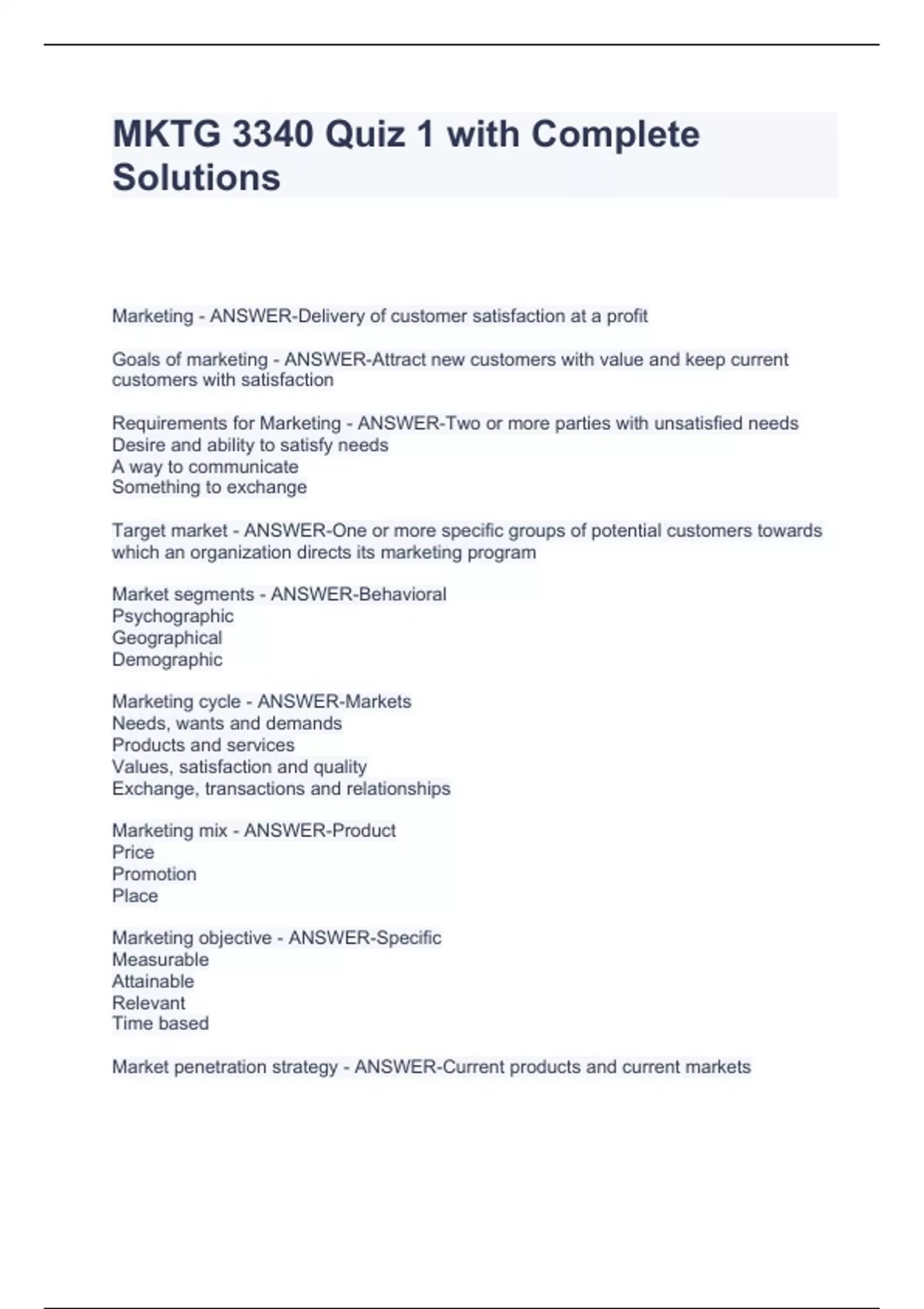 MKTG 3340 Quiz 1 with Complete Solutions

Marketing - ANSWER-Delivery of customer satisfaction at a profit

Goals of marketing - ANSWER-Attract new customers with value and keep current customers with satisfaction

Requirements for Marketing - ANSWER-Two or more parties with unsatisfied needs
Desire and ability to satisfy needs
A way to communicate
Something to exchange

Target market - ANSWER-One or more specific groups of potential customers towards which an organization directs its marketing program

Market segments - ANSWER-Behavioral
Psychographic
Geographical
Demographic

Marketing cycle - ANSWER-Markets
Needs, wants and demands
Products and services
Values, satisfaction and quality
Exchange, transactions and relationships

Marketing mix - ANSWER-Product
Price
Promotion
Place

Marketing objective - ANSWER-Specific
Measurable
Attainable
Relevant
Time based

Market penetration strategy - ANSWER-Current products and current markets